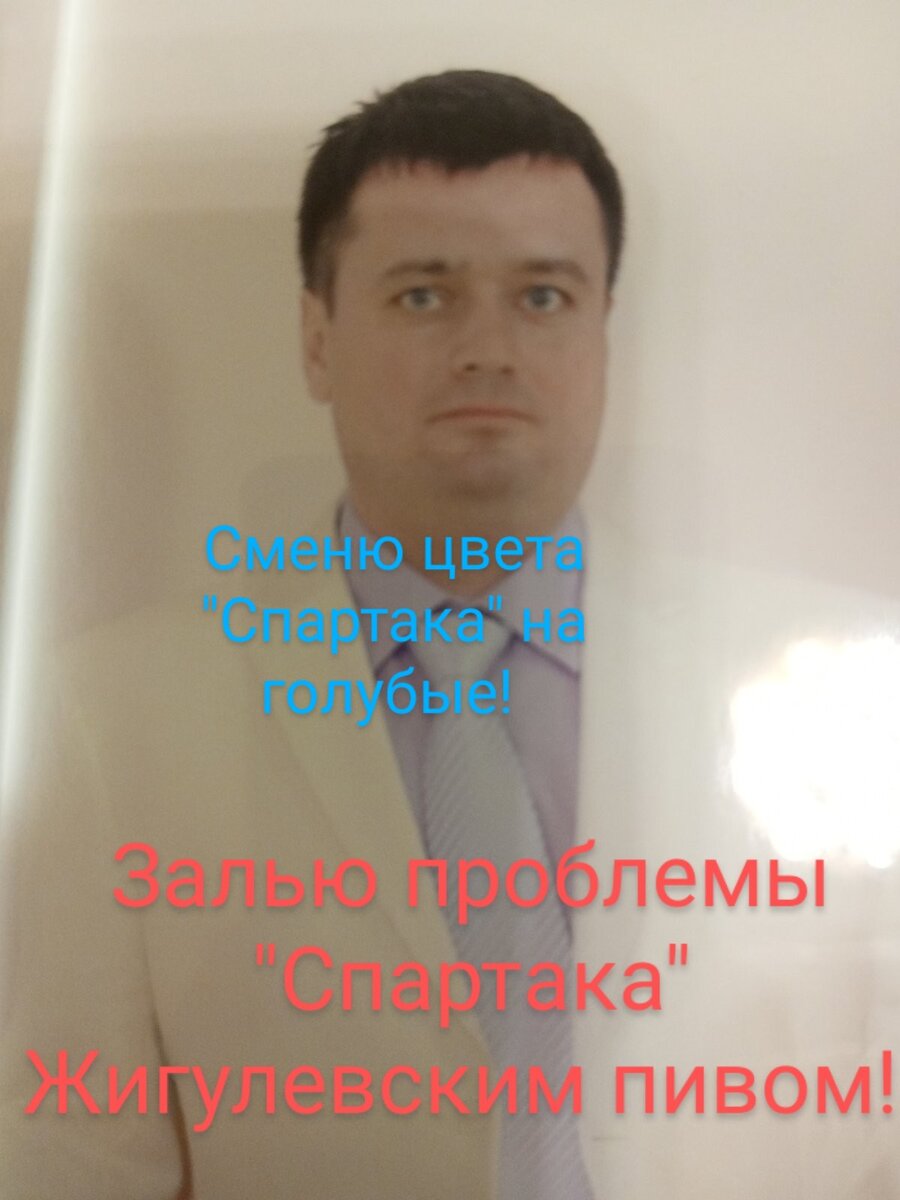 Сменю цвета "Спартака" на голубые!

Залью проблемы "Спартака" Жигулевским пивом!